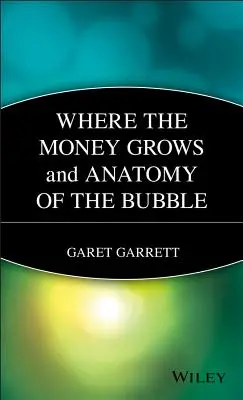 WHERE THE MONEY GROWS and ANATOMY OF THE BUBBLE

GARET GARRETT

WILEY